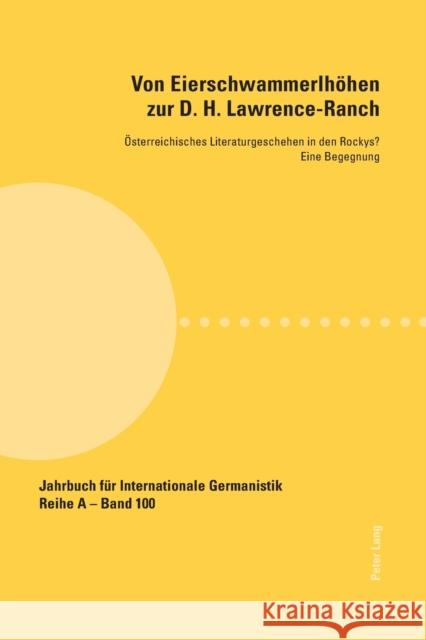 Von Eierschwammerlhöhen zur D. H. Lawrence-Ranch

Österreichisches Literaturgeschehen in den Rockys?
Eine Begegnung

Jahrbuch für Internationale Germanistik
Reihe A – Band 100

Peter Lang